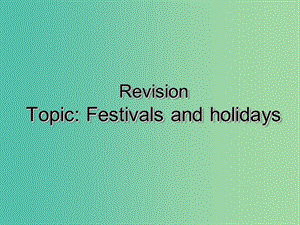 Revision
Topic: Festivals and holidays